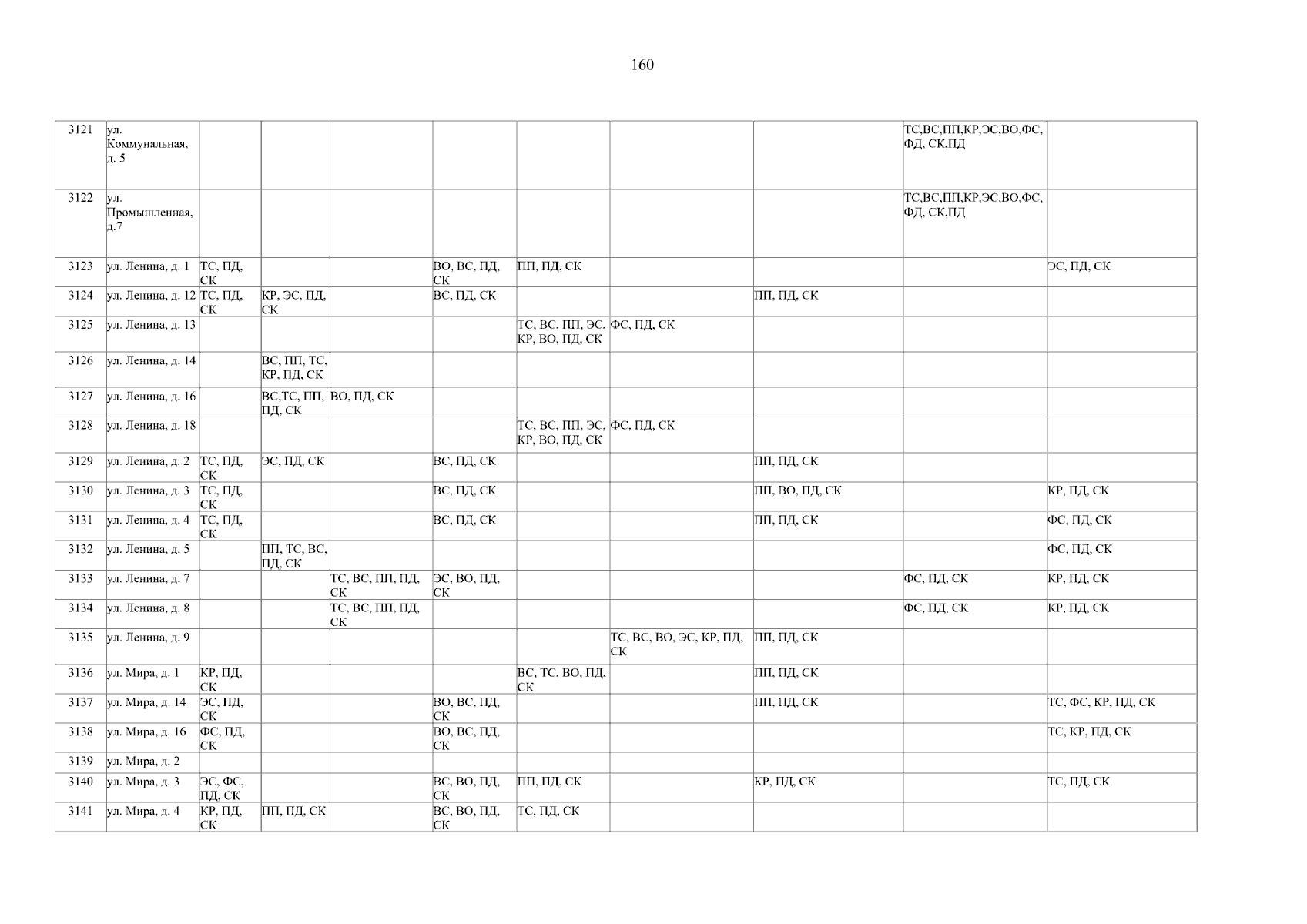 160

| | | | | | | | | | | |
|---|---|---|---|---|---|---|---|---|---|---|
| 3121 | ул. Коммунальная, д. 5 | | | | | | | | ТС,ВС,ПП,КР,ЭС,ВО,ФС, ФД, СК,ПД | |
| 3122 | ул. Промышленная, д.7 | | | | | | | | ТС,ВС,ПП,КР,ЭС,ВО,ФС, ФД, СК,ПД | |
| 3123 | ул. Ленина, д. 1 | ТС, ПД, СК | | | ВО, ВС, ПД, СК | ПП, ПД, СК | | | | ЭС, ПД, СК |
| 3124 | ул. Ленина, д. 12 | ТС, ПД, СК | КР, ЭС, ПД, СК | | ВС, ПД, СК | | | ПП, ПД, СК | | |
| 3125 | ул. Ленина, д. 13 | | | | | ТС, ВС, ПП, ЭС, КР, ВО, ПД, СК | ФС, ПД, СК | | | |
| 3126 | ул. Ленина, д. 14 | | ВС, ПП, ТС, КР, ПД, СК | | | | | | | |
| 3127 | ул. Ленина, д. 16 | | ВС,ТС, ПП, ПД, СК | ВО, ПД, СК | | | | | | |
| 3128 | ул. Ленина, д. 18 | | | | | ТС, ВС, ПП, ЭС, КР, ВО, ПД, СК | ФС, ПД, СК | | | |
| 3129 | ул. Ленина, д. 2 | ТС, ПД, СК | ЭС, ПД, СК | | ВС, ПД, СК | | | ПП, ПД, СК | | |
| 3130 | ул. Ленина, д. 3 | ТС, ПД, СК | | | ВС, ПД, СК | | | ПП, ВО, ПД, СК | | КР, ПД, СК |
| 3131 | ул. Ленина, д. 4 | ТС, ПД, СК | | | ВС, ПД, СК | | | ПП, ПД, СК | | ФС, ПД, СК |
| 3132 | ул. Ленина, д. 5 | | ПП, ТС, ВС, ПД, СК | | | | | | | ФС, ПД, СК |
| 3133 | ул. Ленина, д. 7 | | | ТС, ВС, ПП, ПД, СК | ЭС, ВО, ПД, СК | | | | ФС, ПД, СК | КР, ПД, СК |
| 3134 | ул. Ленина, д. 8 | | | ТС, ВС, ПП, ПД, СК | | | | | ФС, ПД, СК | КР, ПД, СК |
| 3135 | ул. Ленина, д. 9 | | | | | | ТС, ВС, ВО, ЭС, КР, ПД, СК | ПП, ПД, СК | | |
| 3136 | ул. Мира, д. 1 | КР, ПД, СК | | | | ВС, ТС, ВО, ПД, СК | | ПП, ПД, СК | | |
| 3137 | ул. Мира, д. 14 | ЭС, ПД, СК | | | ВО, ВС, ПД, СК | | | ПП, ПД, СК | | ТС, ФС, КР, ПД, СК |
| 3138 | ул. Мира, д. 16 | ФС, ПД, СК | | | ВО, ВС, ПД, СК | | | | | ТС, КР, ПД, СК |
| 3139 | ул. Мира, д. 2 | | | | | | | | | |
| 3140 | ул. Мира, д. 3 | ЭС, ФС, ПД, СК | | | ВС, ВО, ПД, СК | ПП, ПД, СК | | КР, ПД, СК | | ТС, ПД, СК |
| 3141 | ул. Мира, д. 4 | КР, ПД, СК | ПП, ПД, СК | | ВС, ВО, ПД, СК | ТС, ПД, СК | | | | |